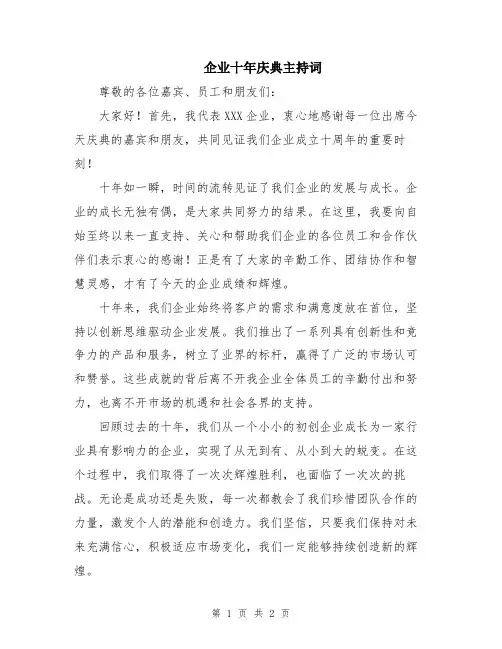 企业十年庆典主持词

尊敬的各位嘉宾、员工和朋友们：

大家好！首先，我代表XXX企业，衷心地感谢每一位出席今天庆典的嘉宾和朋友，共同见证我们企业成立十周年的重要时刻！

十年如一瞬，时间的流转见证了我们企业的发展与成长。企业的成长无独有偶，是大家共同努力的结果。在这里，我要向自始至终以来一直支持、关心和帮助我们企业的各位员工和合作伙伴们表示衷心的感谢！正是有了大家的辛勤工作、团结协作和智慧灵感，才有了今天的企业成绩和辉煌。

十年来，我们企业始终将客户的需求和满意度放在首位，坚持以创新思维驱动企业发展。我们推出了一系列具有创新性和竞争力的产品和服务，树立了业界的标杆，赢得了广泛的市场认可和赞誉。这些成就的背后离不开我企业全体员工的辛勤付出和努力，也离不开市场的机遇和社会各界的支持。

回顾过去的十年，我们从一个小小的初创企业成长为一家行业具有影响力的企业，实现了从无到有、从小到大的蜕变。在这个过程中，我们取得了一次次辉煌胜利，也面临了一次次的挑战。无论是成功还是失败，每一次都教会了我们珍惜团队合作的力量，激发个人的潜能和创造力。我们坚信，只要我们保持对未来充满信心，积极适应市场变化，我们一定能够持续创造新的辉煌。

第 1 页 共 2 页